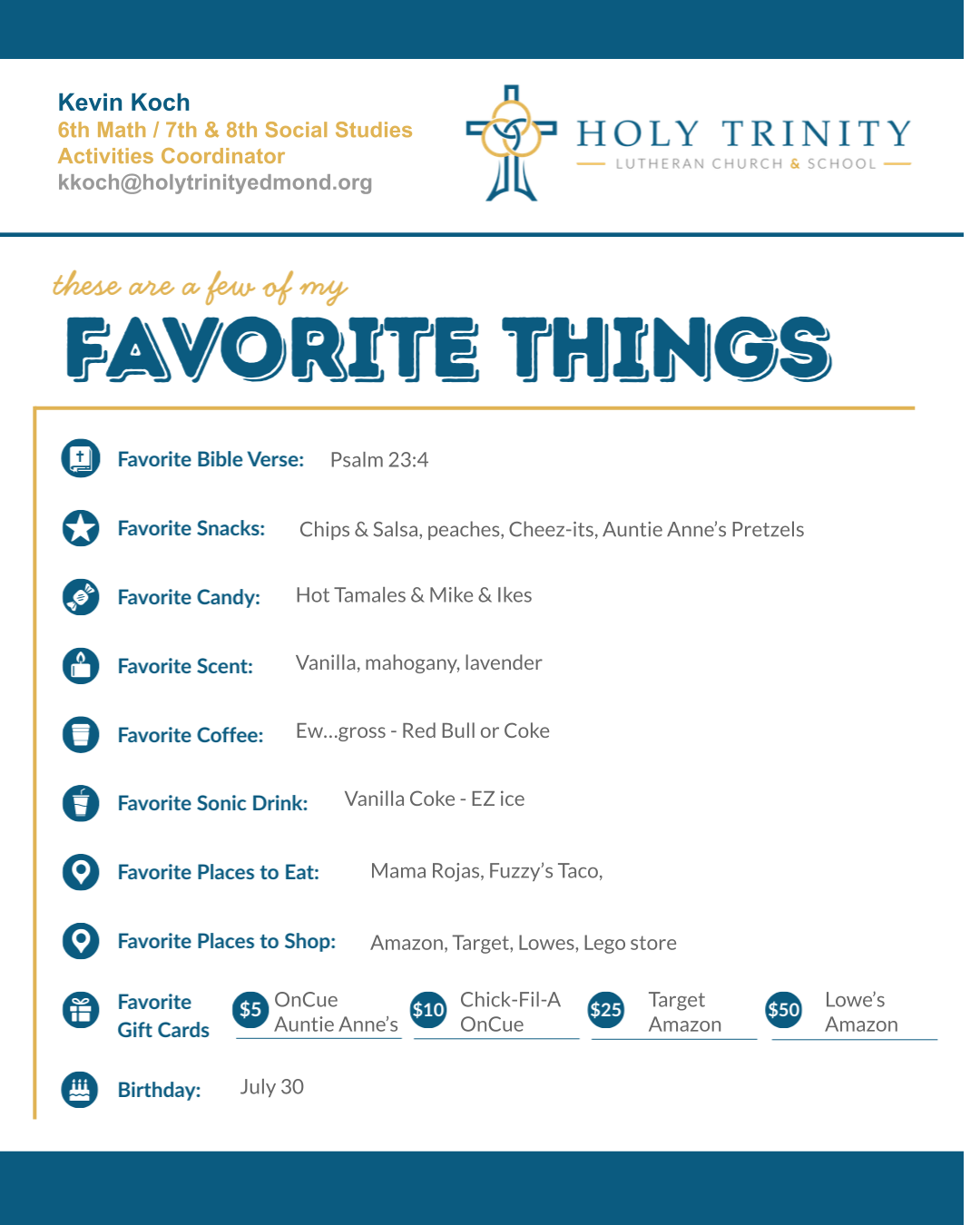 Kevin Koch
6th Math / 7th & 8th Social Studies
Activities Coordinator
kkoch@holytrinityedmond.org

HOLY TRINITY
LUTHERAN CHURCH & SCHOOL

these are a few of my
FAVORITE THINGS

Favorite Bible Verse: Psalm 23:4

Favorite Snacks: Chips & Salsa, peaches, Cheez-its, Auntie Anne's Pretzels

Favorite Candy: Hot Tamales & Mike & Ikes

Favorite Scent: Vanilla, mahogany, lavender

Favorite Coffee: Ew...gross - Red Bull or Coke

Favorite Sonic Drink: Vanilla Coke - EZ ice

Favorite Places to Eat: Mama Rojas, Fuzzy's Taco,

Favorite Places to Shop: Amazon, Target, Lowes, Lego store

Favorite Gift Cards

$5 OnCue Auntie Anne's

$10 Chick-Fil-A OnCue

$25 Target Amazon

$50 Lowe's Amazon

Birthday: July 30